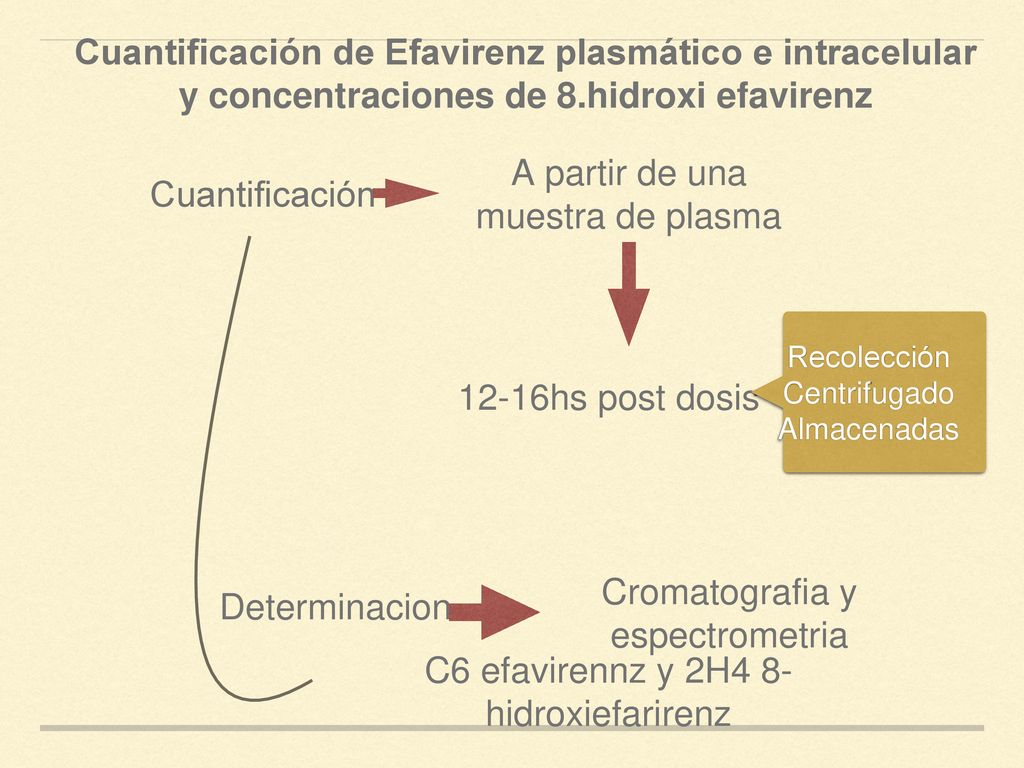 Cuantificación de Efavirenz plasmático e intracelular y concentraciones de 8.hidroxi efavirenz

Cuantificación

A partir de una muestra de plasma

12-16hs post dosis

Recolección
Centrifugado
Almacenadas

Determinacion

Cromatografia y espectrometria

C6 efavirennz y 2H4 8-hidroxiefarirenz